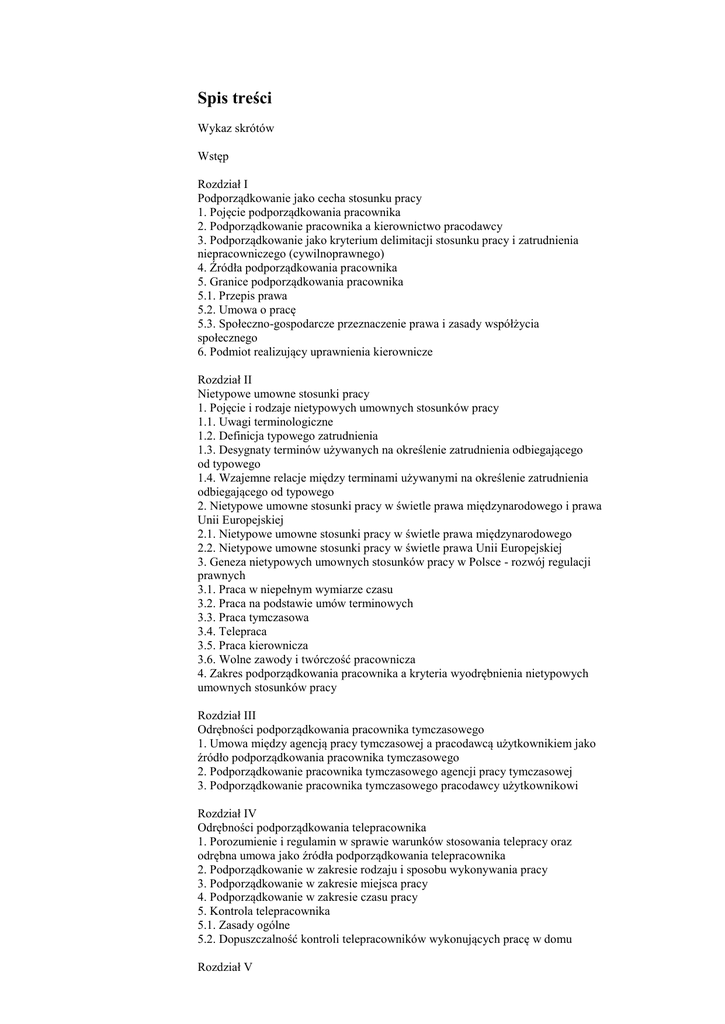 Spis treści

Wykaz skrótów

Wstęp

Rozdział I
Podporządkowanie jako cecha stosunku pracy
1. Pojęcie podporządkowania pracownika
2. Podporządkowanie pracownika a kierownictwo pracodawcy
3. Podporządkowanie jako kryterium delimitacji stosunku pracy i zatrudnienia niepracowniczego (cywilnoprawnego)
4. Źródła podporządkowania pracownika
5. Granice podporządkowania pracownika
5.1. Przepis prawa
5.2. Umowa o pracę
5.3. Społeczno-gospodarcze przeznaczenie prawa i zasady współżycia społecznego
6. Podmiot realizujący uprawnienia kierownicze

Rozdział II
Nietypowe umowne stosunki pracy
1. Pojęcie i rodzaje nietypowych umownych stosunków pracy
1.1. Uwagi terminologiczne
1.2. Definicja typowego zatrudnienia
1.3. Desygnaty terminów używanych na określenie zatrudnienia odbiegającego od typowego
1.4. Wzajemne relacje między terminami używanymi na określenie zatrudnienia odbiegającego od typowego
2. Nietypowe umowne stosunki pracy w świetle prawa międzynarodowego i prawa Unii Europejskiej
2.1. Nietypowe umowne stosunki pracy w świetle prawa międzynarodowego
2.2. Nietypowe umowne stosunki pracy w świetle prawa Unii Europejskiej
3. Geneza nietypowych umownych stosunków pracy w Polsce - rozwój regulacji prawnych
3.1. Praca w niepełnym wymiarze czasu
3.2. Praca na podstawie umów terminowych
3.3. Praca tymczasowa
3.4. Telepraca
3.5. Praca kierownicza
3.6. Wolne zawody i twórczość pracownicza
4. Zakres podporządkowania pracownika a kryteria wyodrębnienia nietypowych umownych stosunków pracy

Rozdział III
Odrębności podporządkowania pracownika tymczasowego
1. Umowa między agencją pracy tymczasowej a pracodawcą użytkownikiem jako źródło podporządkowania pracownika tymczasowego
2. Podporządkowanie pracownika tymczasowego agencji pracy tymczasowej
3. Podporządkowanie pracownika tymczasowego pracodawcy użytkownikowi

Rozdział IV
Odrębności podporządkowania telepracownika
1. Porozumienie i regulamin w sprawie warunków stosowania telepracy oraz odrębna umowa jako źródła podporządkowania telepracownika
2. Podporządkowanie w zakresie rodzaju i sposobu wykonywania pracy
3. Podporządkowanie w zakresie miejsca pracy
4. Podporządkowanie w zakresie czasu pracy
5. Kontrola telepracownika
5.1. Zasady ogólne
5.2. Dopuszczalność kontroli telepracowników wykonujących pracę w domu

Rozdział V